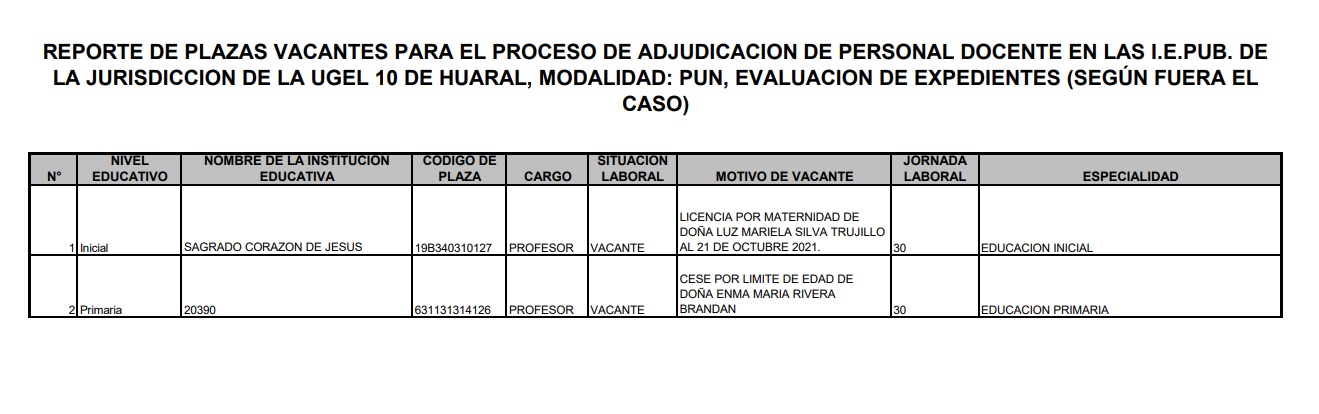 REPORTE DE PLAZAS VACANTES PARA EL PROCESO DE ADJUDICACION DE PERSONAL DOCENTE EN LAS I.E.PUB. DE LA JURISDICCION DE LA UGEL 10 DE HUARAL, MODALIDAD: PUN, EVALUACION DE EXPEDIENTES (SEGÚN FUERA EL CASO)

| N° | NIVEL EDUCATIVO | NOMBRE DE LA INSTITUCION EDUCATIVA | CODIGO DE PLAZA | CARGO | SITUACION LABORAL | MOTIVO DE VACANTE | JORNADA LABORAL | ESPECIALIDAD |
|---|---|---|---|---|---|---|---|---|
| 1 | Inicial | SAGRADO CORAZON DE JESUS | 19B340310127 | PROFESOR | VACANTE | LICENCIA POR MATERNIDAD DE DOÑA LUZ MARIELA SILVA TRUJILLO AL 21 DE OCTUBRE 2021. | 30 | EDUCACION INICIAL |
| 2 | Primaria | 20390 | 631131314126 | PROFESOR | VACANTE | CESE POR LIMITE DE EDAD DE DOÑA ENMA MARIA RIVERA BRANDAN | 30 | EDUCACION PRIMARIA |